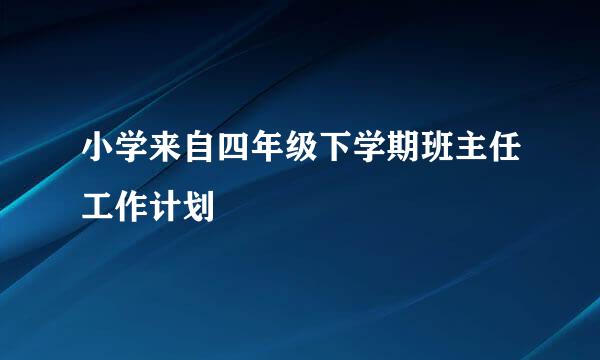 小学来自四年级下学期班主任工作计划